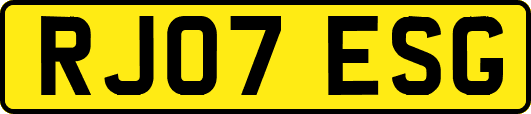 RJ07 ESG